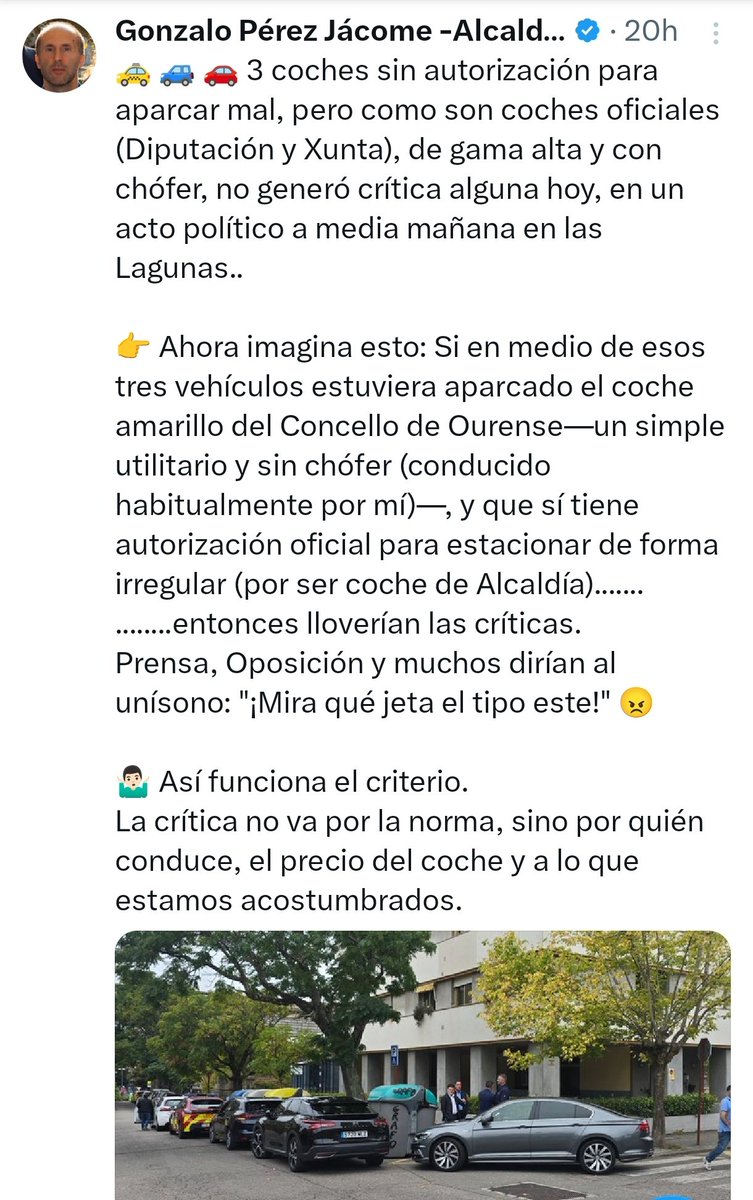 Gonzalo Pérez Jácome -Alcald... · 20h

🚕 🚙 🚗 3 coches sin autorización para aparcar mal, pero como son coches oficiales (Diputación y Xunta), de gama alta y con chófer, no generó crítica alguna hoy, en un acto político a media mañana en las Lagunas..

👉 Ahora imagina esto: Si en medio de esos tres vehículos estuviera aparcado el coche amarillo del Concello de Ourense—un simple utilitario y sin chófer (conducido habitualmente por mí)—, y que sí tiene autorización oficial para estacionar de forma irregular (por ser coche de Alcaldía).......
........entonces lloverían las críticas.
Prensa, Oposición y muchos dirían al unísono: "¡Mira qué jeta el tipo este!" 😠

🤷🏻‍♂️ Así funciona el criterio.
La crítica no va por la norma, sino por quién conduce, el precio del coche y a lo que estamos acostumbrados.